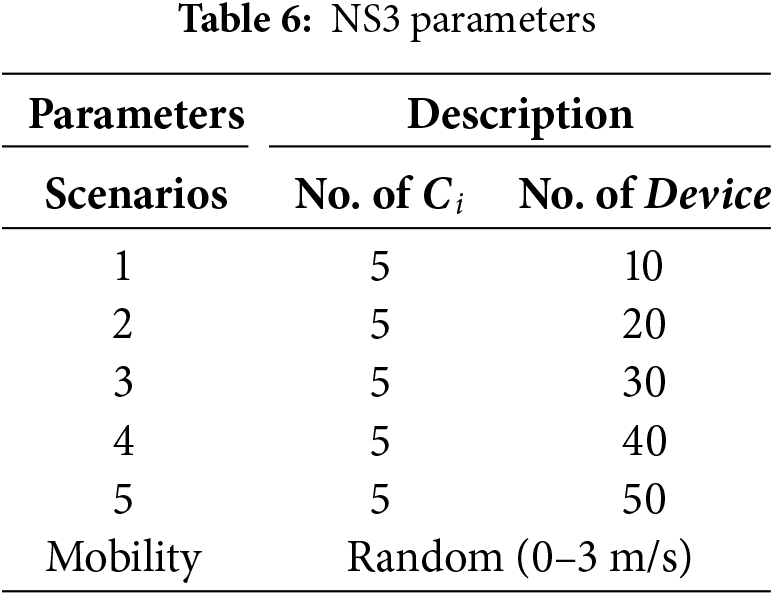 Table 6: NS3 parameters

| Parameters | Description | |
|---|---|---|
| Scenarios | No. of $C_i$ | No. of Device |
| 1 | 5 | 10 |
| 2 | 5 | 20 |
| 3 | 5 | 30 |
| 4 | 5 | 40 |
| 5 | 5 | 50 |
| Mobility | Random (0–3 m/s) | |